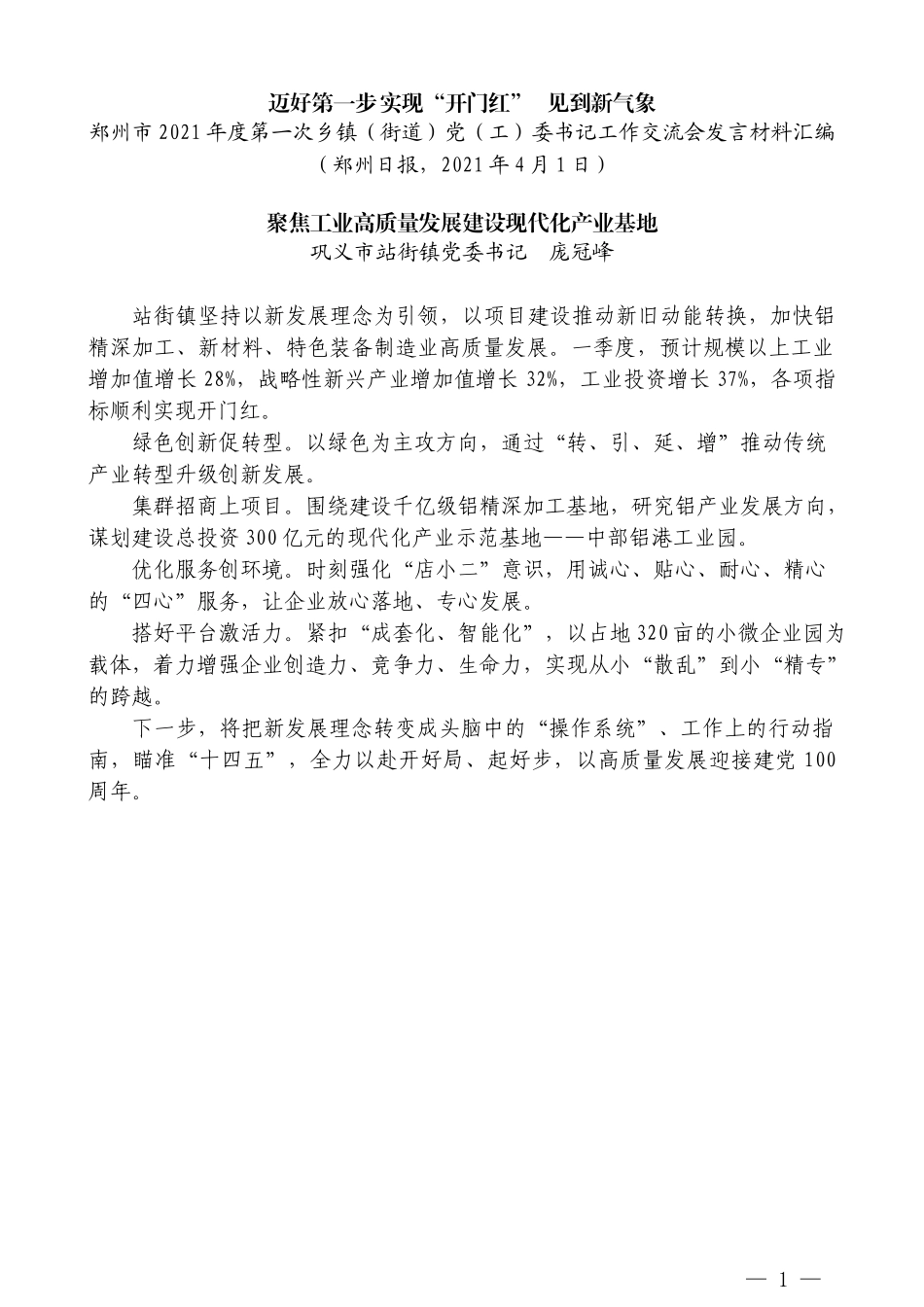 迈好第一步实现“开门红” 见到新气象

郑州市2021年度第一次乡镇（街道）党（工）委书记工作交流会发言材料汇编

（郑州日报，2021年4月1日）

聚焦工业高质量发展建设现代化产业基地

巩义市站街镇党委书记 庞冠峰

站街镇坚持以新发展理念为引领，以项目建设推动新旧动能转换，加快铝精深加工、新材料、特色装备制造业高质量发展。一季度，预计规模以上工业增加值增长28%，战略性新兴产业增加值增长32%，工业投资增长37%，各项指标顺利实现开门红。

绿色创新促转型。以绿色为主攻方向，通过“转、引、延、增”推动传统产业转型升级创新发展。

集群招商上项目。围绕建设千亿级铝精深加工基地，研究铝产业发展方向，谋划建设总投资300亿元的现代化产业示范基地——中部铝港工业园。

优化服务创环境。时刻强化“店小二”意识，用诚心、贴心、耐心、精心的“四心”服务，让企业放心落地、专心发展。

搭好平台激活力。紧扣“成套化、智能化”，以占地320亩的小微企业园为载体，着力增强企业创造力、竞争力、生命力，实现从小“散乱”到小“精专”的跨越。

下一步，将把新发展理念转变成头脑中的“操作系统”、工作上的行动指南，瞄准“十四五”，全力以赴开好局、起好步，以高质量发展迎接建党100周年。

— 1 —